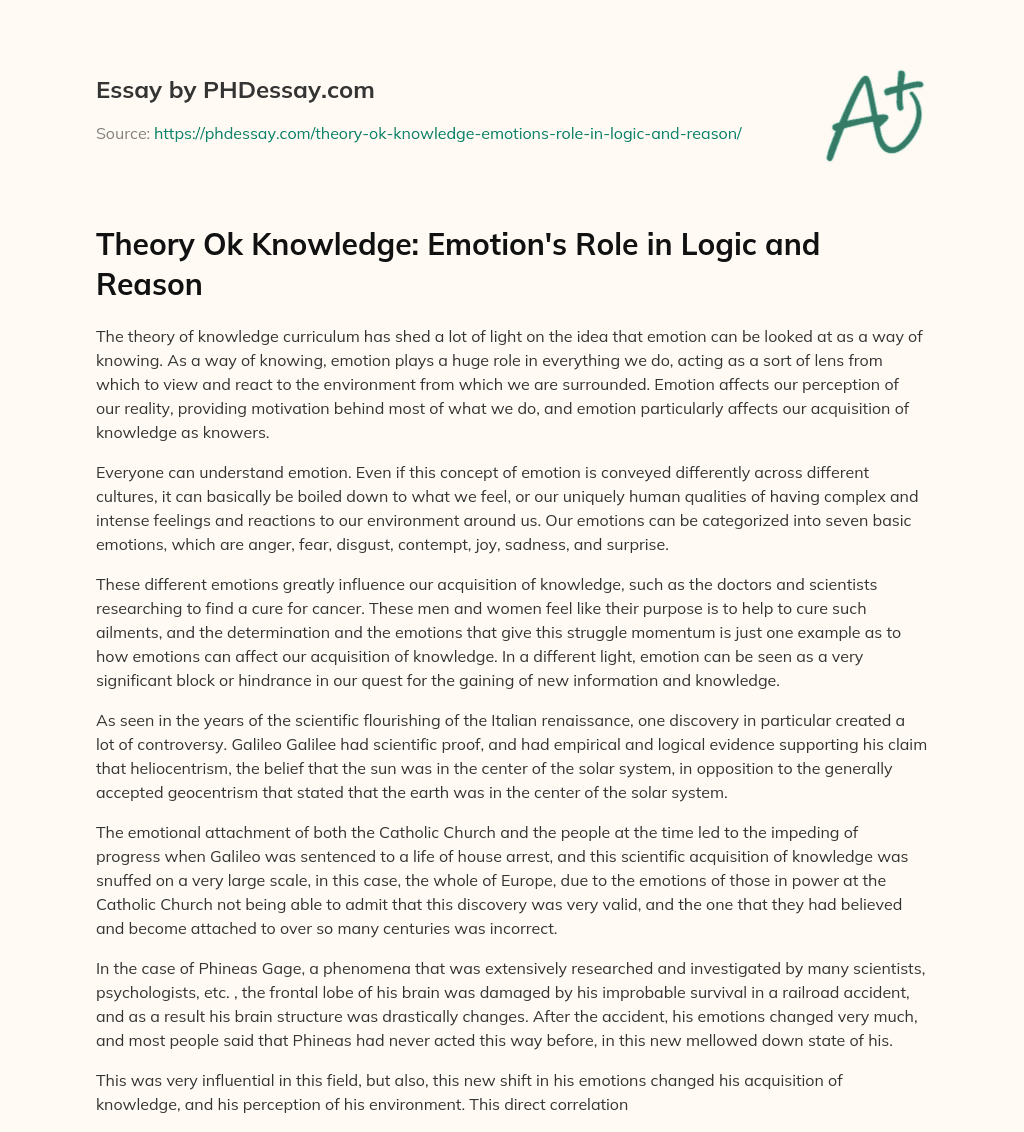 Essay by PHDessay.com

Source: https://phdessay.com/theory-ok-knowledge-emotions-role-in-logic-and-reason/

A+

Theory Ok Knowledge: Emotion's Role in Logic and Reason

The theory of knowledge curriculum has shed a lot of light on the idea that emotion can be looked at as a way of knowing. As a way of knowing, emotion plays a huge role in everything we do, acting as a sort of lens from which to view and react to the environment from which we are surrounded. Emotion affects our perception of our reality, providing motivation behind most of what we do, and emotion particularly affects our acquisition of knowledge as knowers.

Everyone can understand emotion. Even if this concept of emotion is conveyed differently across different cultures, it can basically be boiled down to what we feel, or our uniquely human qualities of having complex and intense feelings and reactions to our environment around us. Our emotions can be categorized into seven basic emotions, which are anger, fear, disgust, contempt, joy, sadness, and surprise.

These different emotions greatly influence our acquisition of knowledge, such as the doctors and scientists researching to find a cure for cancer. These men and women feel like their purpose is to help to cure such ailments, and the determination and the emotions that give this struggle momentum is just one example as to how emotions can affect our acquisition of knowledge. In a different light, emotion can be seen as a very significant block or hindrance in our quest for the gaining of new information and knowledge.

As seen in the years of the scientific flourishing of the Italian renaissance, one discovery in particular created a lot of controversy. Galileo Galilee had scientific proof, and had empirical and logical evidence supporting his claim that heliocentrism, the belief that the sun was in the center of the solar system, in opposition to the generally accepted geocentrism that stated that the earth was in the center of the solar system.

The emotional attachment of both the Catholic Church and the people at the time led to the impeding of progress when Galileo was sentenced to a life of house arrest, and this scientific acquisition of knowledge was snuffed on a very large scale, in this case, the whole of Europe, due to the emotions of those in power at the Catholic Church not being able to admit that this discovery was very valid, and the one that they had believed and become attached to over so many centuries was incorrect.

In the case of Phineas Gage, a phenomena that was extensively researched and investigated by many scientists, psychologists, etc. , the frontal lobe of his brain was damaged by his improbable survival in a railroad accident, and as a result his brain structure was drastically changes. After the accident, his emotions changed very much, and most people said that Phineas had never acted this way before, in this new mellowed down state of his.

This was very influential in this field, but also, this new shift in his emotions changed his acquisition of knowledge, and his perception of his environment. This direct correlation